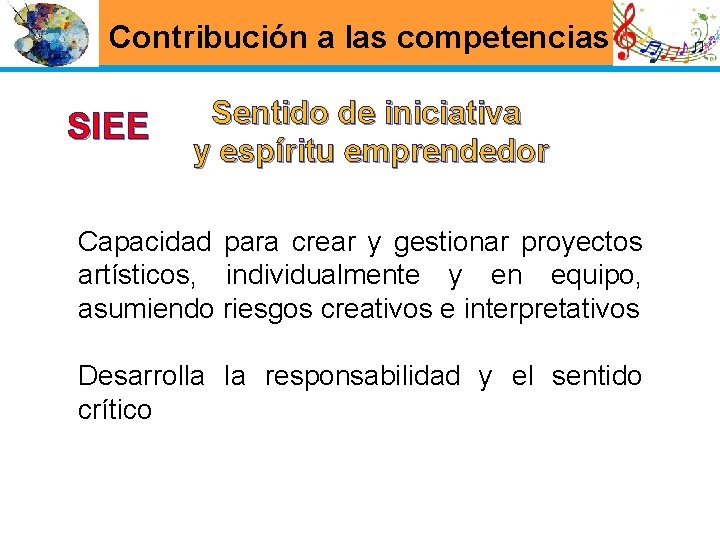 Contribución a las competencias

SIEE

Sentido de iniciativa
y espíritu emprendedor

Capacidad para crear y gestionar proyectos artísticos, individualmente y en equipo, asumiendo riesgos creativos e interpretativos

Desarrolla la responsabilidad y el sentido crítico